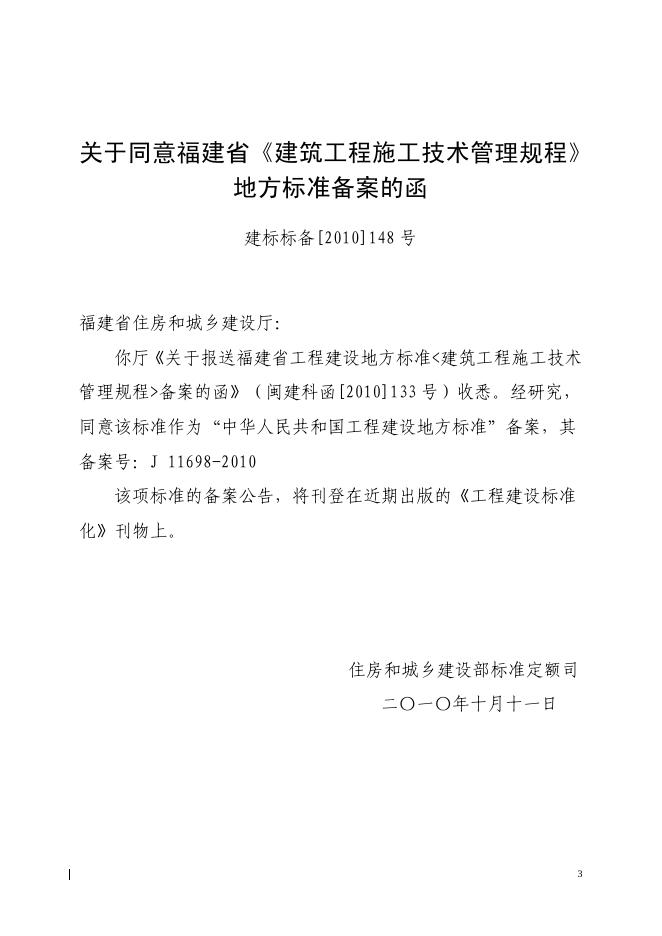 关于同意福建省《建筑工程施工技术管理规程》地方标准备案的函

建标标备[2010]148号

福建省住房和城乡建设厅:

你厅《关于报送福建省工程建设地方标准<建筑工程施工技术管理规程>备案的函》（闽建科函[2010]133号）收悉。经研究，同意该标准作为“中华人民共和国工程建设地方标准”备案，其备案号: J 11698-2010

该项标准的备案公告，将刊登在近期出版的《工程建设标准化》刊物上。

住房和城乡建设部标准定额司

二〇一〇年十月十一日

3